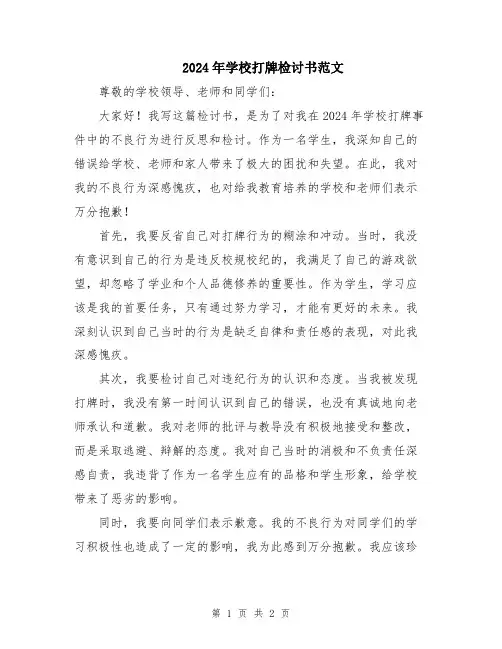 2024年学校打牌检讨书范文

尊敬的学校领导、老师和同学们：

大家好！我写这篇检讨书，是为了对我在2024年学校打牌事件中的不良行为进行反思和检讨。作为一名学生，我深知自己的错误给学校、老师和家人带来了极大的困扰和失望。在此，我对我的不良行为深感愧疚，也对给我教育培养的学校和老师们表示万分抱歉！

首先，我要反省自己对打牌行为的糊涂和冲动。当时，我没有意识到自己的行为是违反校规校纪的，我满足了自己的游戏欲望，却忽略了学业和个人品德修养的重要性。作为学生，学习应该是我的首要任务，只有通过努力学习，才能有更好的未来。我深刻认识到自己当时的行为是缺乏自律和责任感的表现，对此我深感愧疚。

其次，我要检讨自己对违纪行为的认识和态度。当我被发现打牌时，我没有第一时间认识到自己的错误，也没有真诚地向老师承认和道歉。我对老师的批评与教导没有积极地接受和整改，而是采取逃避、辩解的态度。我对自己当时的消极和不负责任深感自责，我违背了作为一名学生应有的品格和学生形象，给学校带来了恶劣的影响。

同时，我要向同学们表示歉意。我的不良行为对同学们的学习积极性也造成了一定的影响，我为此感到万分抱歉。我应该珍

第 1 页 共 2 页